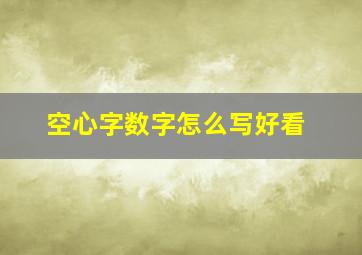 空心字数字怎么写好看